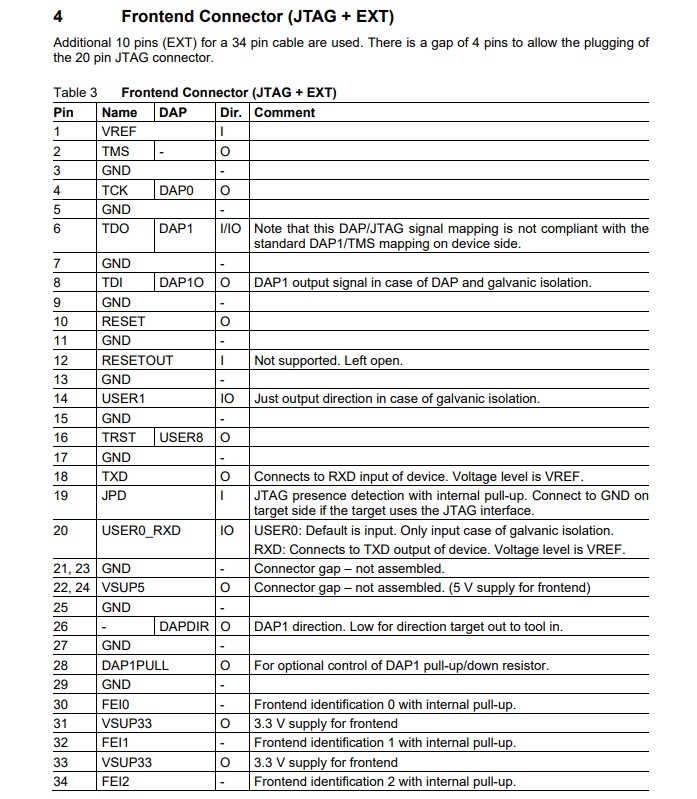 4 Frontend Connector (JTAG + EXT)

Additional 10 pins (EXT) for a 34 pin cable are used. There is a gap of 4 pins to allow the plugging of the 20 pin JTAG connector.

Table 3 Frontend Connector (JTAG + EXT)

| Pin | Name | DAP | Dir. | Comment |
|---|---|---|---|---|
| 1 | VREF | | I | |
| 2 | TMS | - | O | |
| 3 | GND | | - | |
| 4 | TCK | DAP0 | O | |
| 5 | GND | | - | |
| 6 | TDO | DAP1 | I/IO | Note that this DAP/JTAG signal mapping is not compliant with the standard DAP1/TMS mapping on device side. |
| 7 | GND | | - | |
| 8 | TDI | DAP1O | O | DAP1 output signal in case of DAP and galvanic isolation. |
| 9 | GND | | - | |
| 10 | RESET | | O | |
| 11 | GND | | - | |
| 12 | RESETOUT | | I | Not supported. Left open. |
| 13 | GND | | - | |
| 14 | USER1 | | IO | Just output direction in case of galvanic isolation. |
| 15 | GND | | - | |
| 16 | TRST | USER8 | O | |
| 17 | GND | | - | |
| 18 | TXD | | O | Connects to RXD input of device. Voltage level is VREF. |
| 19 | JPD | | I | JTAG presence detection with internal pull-up. Connect to GND on target side if the target uses the JTAG interface. |
| 20 | USER0_RXD | | IO | USER0: Default is input. Only input case of galvanic isolation. RXD: Connects to TXD output of device. Voltage level is VREF. |
| 21, 23 | GND | | - | Connector gap – not assembled. |
| 22, 24 | VSUP5 | | O | Connector gap – not assembled. (5 V supply for frontend) |
| 25 | GND | | - | |
| 26 | - | DAPDIR | O | DAP1 direction. Low for direction target out to tool in. |
| 27 | GND | | - | |
| 28 | DAP1PULL | | O | For optional control of DAP1 pull-up/down resistor. |
| 29 | GND | | - | |
| 30 | FEI0 | | - | Frontend identification 0 with internal pull-up. |
| 31 | VSUP33 | | O | 3.3 V supply for frontend |
| 32 | FEI1 | | - | Frontend identification 1 with internal pull-up. |
| 33 | VSUP33 | | O | 3.3 V supply for frontend |
| 34 | FEI2 | | - | Frontend identification 2 with internal pull-up. |